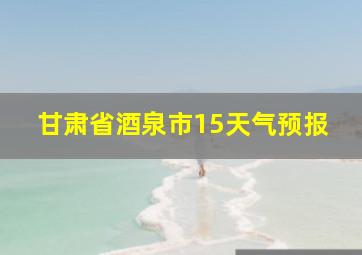 甘肃省酒泉市15天气预报